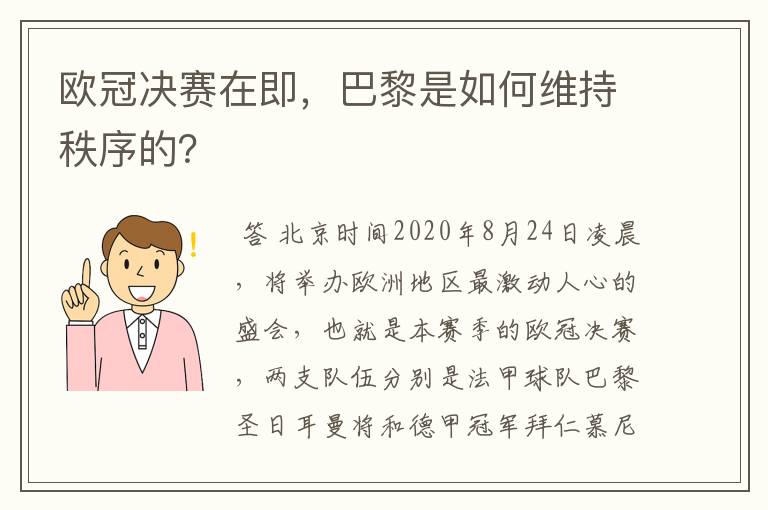 欧冠决赛在即，巴黎是如何维持秩序的?

答 北京时间2020年8月24日凌晨，将举办欧洲地区最激动人心的盛会，也就是本赛季的欧冠决赛，两支队伍分别是法甲球队巴黎圣日耳曼将和德甲冠军拜仁慕尼